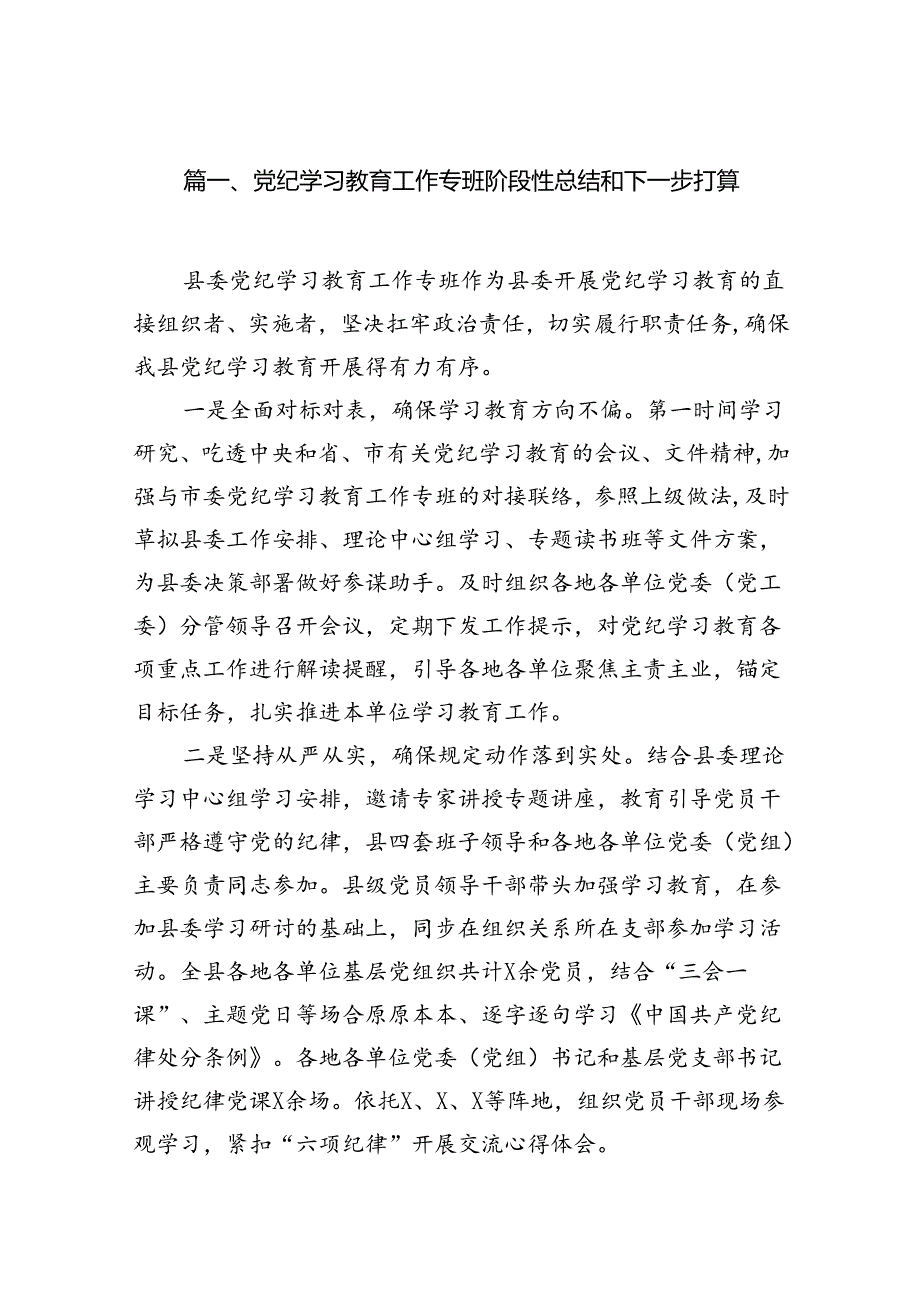 篇一、党纪学习教育工作专班阶段性总结和下一步打算

县委党纪学习教育工作专班作为县委开展党纪学习教育的直接组织者、实施者，坚决扛牢政治责任，切实履行职责任务，确保我县党纪学习教育开展得有力有序。

一是全面对标对表，确保学习教育方向不偏。第一时间学习研究、吃透中央和省、市有关党纪学习教育的会议、文件精神，加强与市委党纪学习教育工作专班的对接联络，参照上级做法，及时草拟县委工作安排、理论中心组学习、专题读书班等文件方案，为县委决策部署做好参谋助手。及时组织各地各单位党委（党工委）分管领导召开会议，定期下发工作提示，对党纪学习教育各项重点工作进行解读提醒，引导各地各单位聚焦主责主业，锚定目标任务，扎实推进本单位学习教育工作。

二是坚持从严从实，确保规定动作落到实处。结合县委理论学习中心组学习安排，邀请专家讲授专题讲座，教育引导党员干部严格遵守党的纪律，县四套班子领导和各地各单位党委（党组）主要负责同志参加。县级党员领导干部带头加强学习教育，在参加县委学习研讨的基础上，同步在组织关系所在支部参加学习活动。全县各地各单位基层党组织共计X余党员，结合“三会一课”、主题党日等场合原原本本、逐字逐句学习《中国共产党纪律处分条例》。各地各单位党委（党组）书记和基层党支部书记讲授纪律党课X余场。依托X、X、X等阵地，组织党员干部现场参观学习，紧扣“六项纪律”开展交流心得体会。